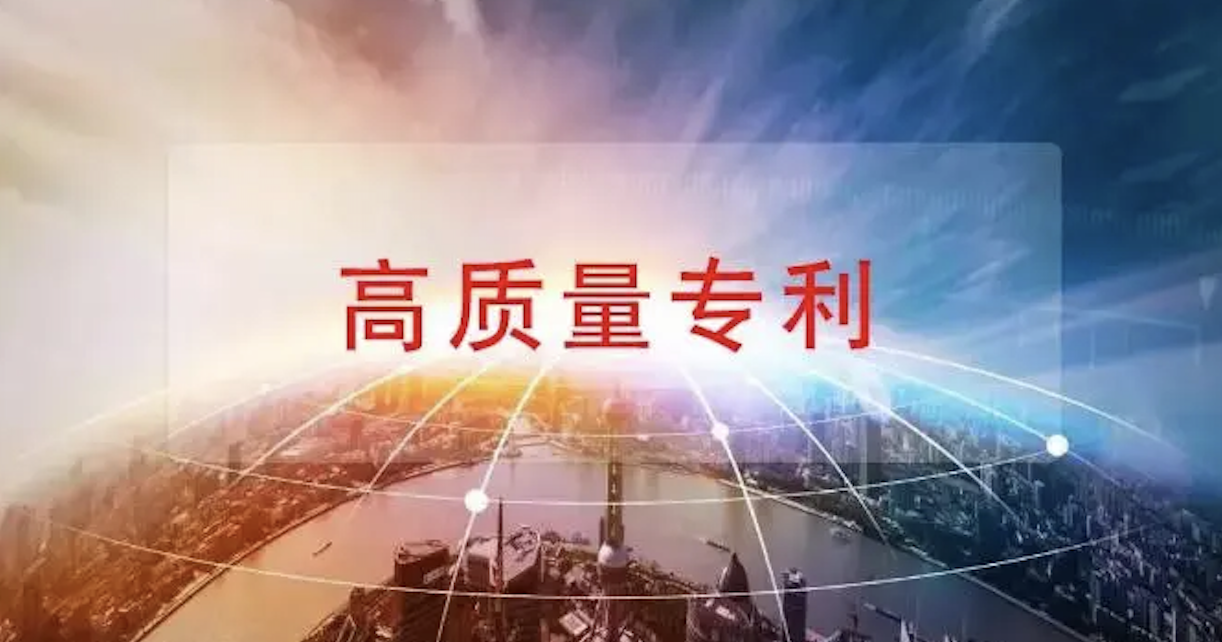 高质量专利